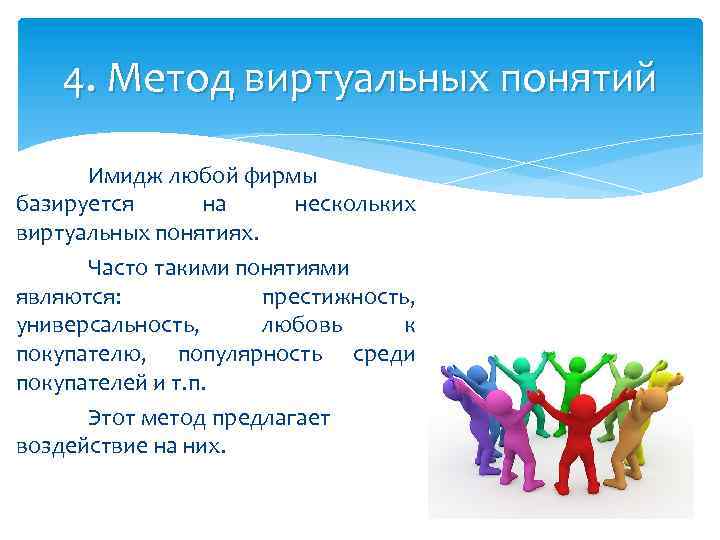 4. Метод виртуальных понятий

Имидж любой фирмы базируется на нескольких виртуальных понятиях.

Часто такими понятиями являются: престижность, универсальность, любовь к покупателю, популярность среди покупателей и т.п.

Этот метод предлагает воздействие на них.